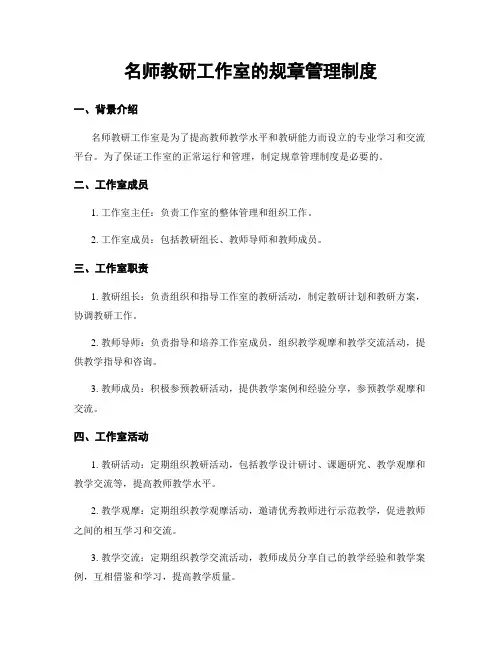 名师教研工作室的规章管理制度

一、背景介绍

名师教研工作室是为了提高教师教学水平和教研能力而设立的专业学习和交流平台。为了保证工作室的正常运行和管理，制定规章管理制度是必要的。

二、工作室成员

1. 工作室主任：负责工作室的整体管理和组织工作。

2. 工作室成员：包括教研组长、教师导师和教师成员。

三、工作室职责

1. 教研组长：负责组织和指导工作室的教研活动，制定教研计划和教研方案，协调教研工作。

2. 教师导师：负责指导和培养工作室成员，组织教学观摩和教学交流活动，提供教学指导和咨询。

3. 教师成员：积极参预教研活动，提供教学案例和经验分享，参预教学观摩和交流。

四、工作室活动

1. 教研活动：定期组织教研活动，包括教学设计研讨、课题研究、教学观摩和教学交流等，提高教师教学水平。

2. 教学观摩：定期组织教学观摩活动，邀请优秀教师进行示范教学，促进教师之间的相互学习和交流。

3. 教学交流：定期组织教学交流活动，教师成员分享自己的教学经验和教学案例，互相借鉴和学习，提高教学质量。